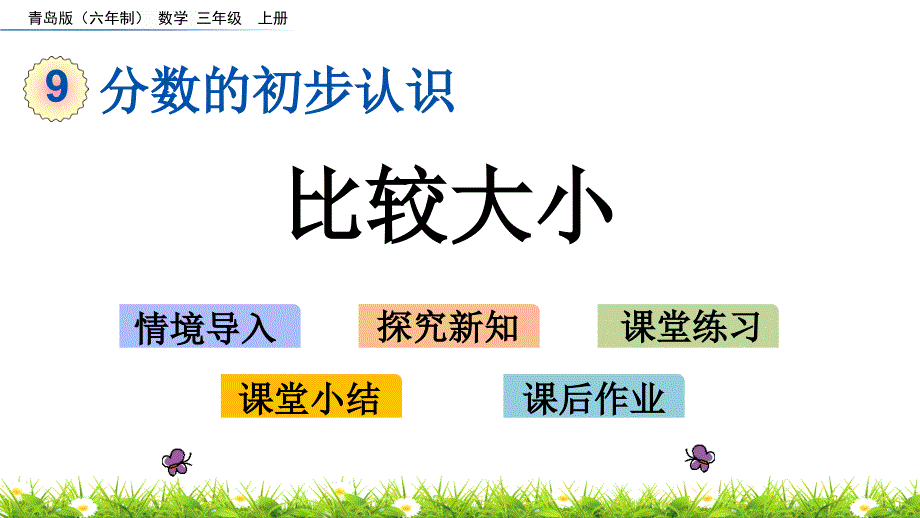 青岛版（六年制） 数学 三年级 上册

9 分数的初步认识

比较大小

情境导入
探究新知
课堂练习
课堂小结
课后作业